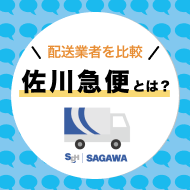 ＼ 配送業者を比較 ／

佐川急便とは？

SGH | SAGAWA